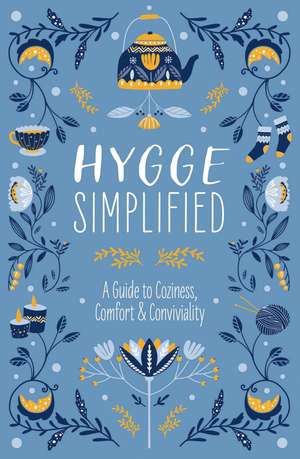 HYGGE
SIMPLIFIED

A Guide to Coziness, Comfort & Conviviality